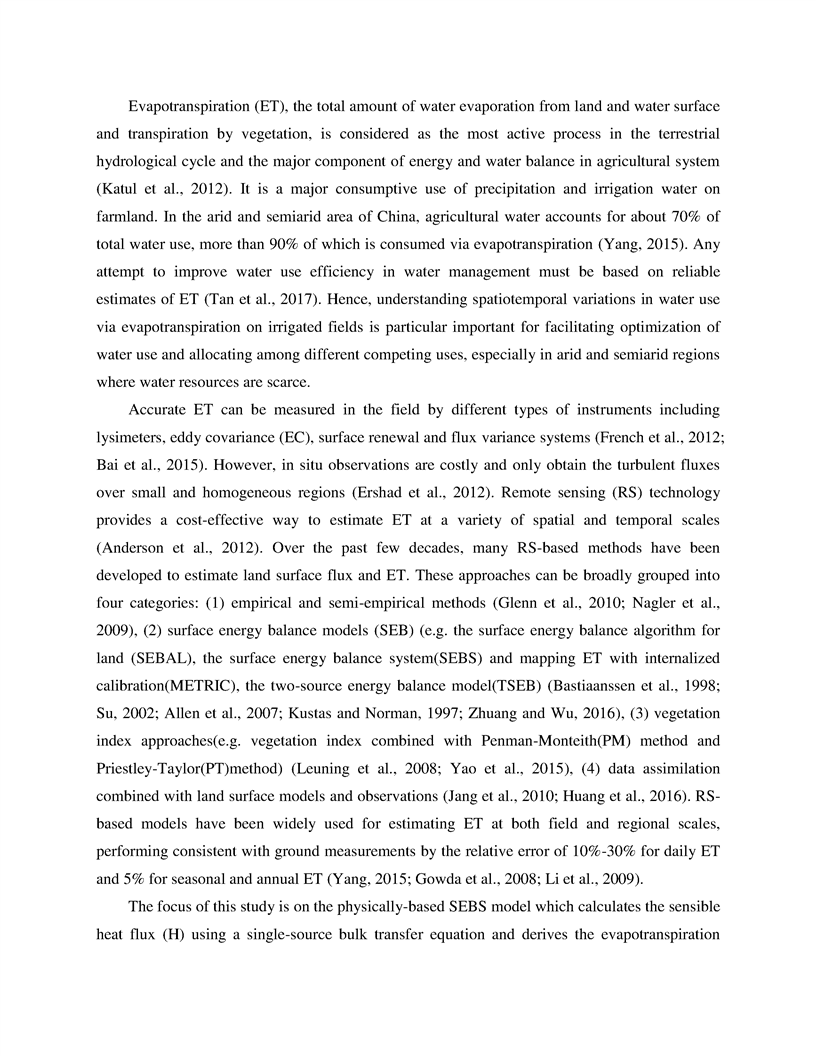 Evapotranspiration (ET), the total amount of water evaporation from land and water surface and transpiration by vegetation, is considered as the most active process in the terrestrial hydrological cycle and the major component of energy and water balance in agricultural system (Katul et al., 2012). It is a major consumptive use of precipitation and irrigation water on farmland. In the arid and semiarid area of China, agricultural water accounts for about 70% of total water use, more than 90% of which is consumed via evapotranspiration (Yang, 2015). Any attempt to improve water use efficiency in water management must be based on reliable estimates of ET (Tan et al., 2017). Hence, understanding spatiotemporal variations in water use via evapotranspiration on irrigated fields is particular important for facilitating optimization of water use and allocating among different competing uses, especially in arid and semiarid regions where water resources are scarce.

Accurate ET can be measured in the field by different types of instruments including lysimeters, eddy covariance (EC), surface renewal and flux variance systems (French et al., 2012; Bai et al., 2015). However, in situ observations are costly and only obtain the turbulent fluxes over small and homogeneous regions (Ershad et al., 2012). Remote sensing (RS) technology provides a cost-effective way to estimate ET at a variety of spatial and temporal scales (Anderson et al., 2012). Over the past few decades, many RS-based methods have been developed to estimate land surface flux and ET. These approaches can be broadly grouped into four categories: (1) empirical and semi-empirical methods (Glenn et al., 2010; Nagler et al., 2009), (2) surface energy balance models (SEB) (e.g. the surface energy balance algorithm for land (SEBAL), the surface energy balance system(SEBS) and mapping ET with internalized calibration(METRIC), the two-source energy balance model(TSEB) (Bastiaanssen et al., 1998; Su, 2002; Allen et al., 2007; Kustas and Norman, 1997; Zhuang and Wu, 2016), (3) vegetation index approaches(e.g. vegetation index combined with Penman-Monteith(PM) method and Priestley-Taylor(PT)method) (Leuning et al., 2008; Yao et al., 2015), (4) data assimilation combined with land surface models and observations (Jang et al., 2010; Huang et al., 2016). RS-based models have been widely used for estimating ET at both field and regional scales, performing consistent with ground measurements by the relative error of 10%-30% for daily ET and 5% for seasonal and annual ET (Yang, 2015; Gowda et al., 2008; Li et al., 2009).

The focus of this study is on the physically-based SEBS model which calculates the sensible heat flux (H) using a single-source bulk transfer equation and derives the evapotranspiration